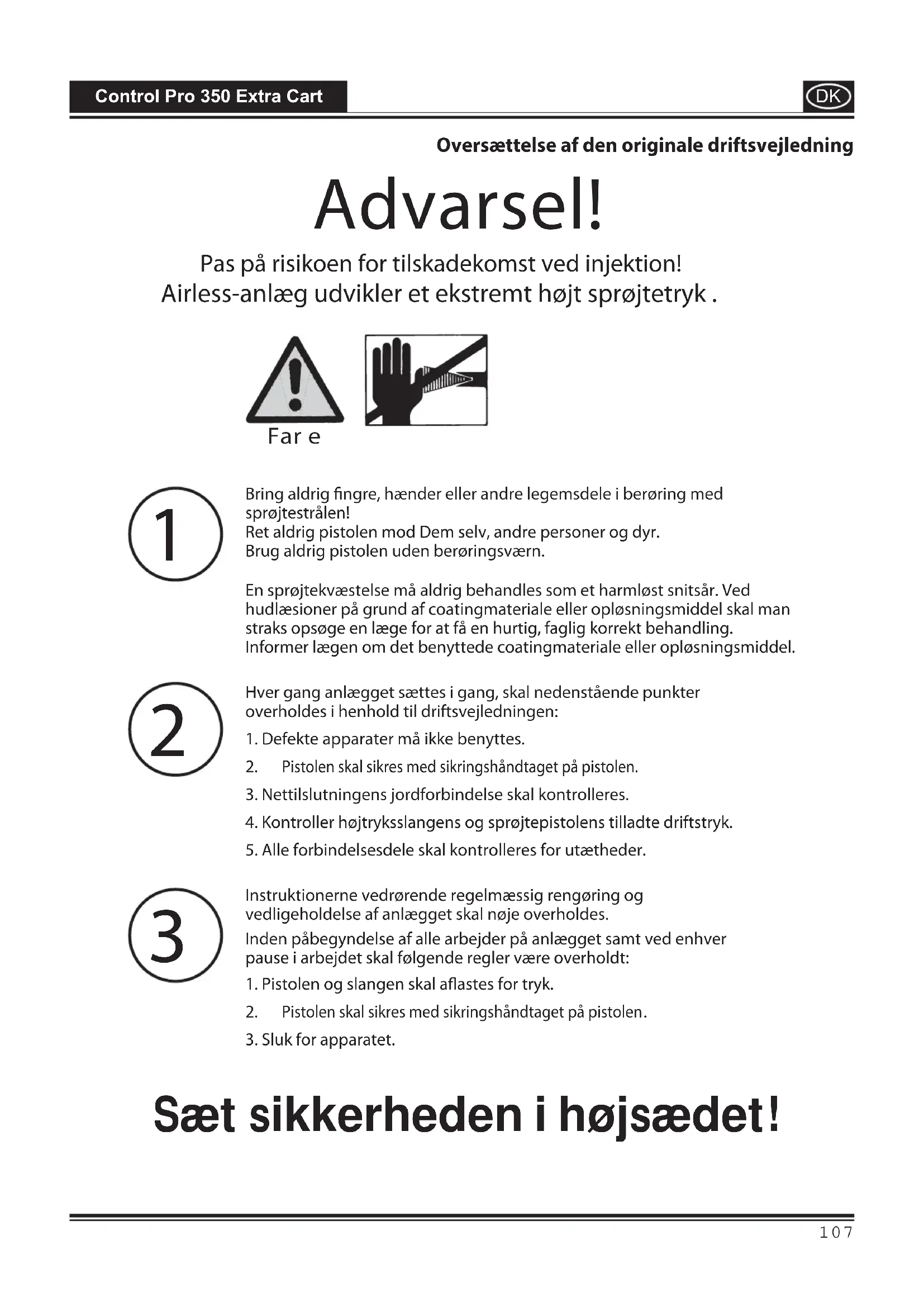 Control Pro 350 Extra Cart

DK

Oversættelse af den originale driftsvejledning

Advarsel!

Pas på risikoen for tilskadekomst ved injektion!
Airless-anlæg udvikler et ekstremt højt sprøjtetryk .

Far e

1

Bring aldrig fingre, hænder eller andre legemsdele i berøring med sprøjtestrålen!
Ret aldrig pistolen mod Dem selv, andre personer og dyr.
Brug aldrig pistolen uden berøringsværn.

En sprøjtekvæstelse må aldrig behandles som et harmløst snitsår. Ved hudlæsioner på grund af coatingmateriale eller opløsningsmiddel skal man straks opsøge en læge for at få en hurtig, faglig korrekt behandling. Informer lægen om det benyttede coatingmateriale eller opløsningsmiddel.

2

Hver gang anlægget sættes i gang, skal nedenstående punkter overholdes i henhold til driftsvejledningen:
1. Defekte apparater må ikke benyttes.
2. Pistolen skal sikres med sikringshåndtaget på pistolen.
3. Nettilslutningens jordforbindelse skal kontrolleres.
4. Kontroller højtryksslangens og sprøjtepistolens tilladte driftstryk.
5. Alle forbindelsesdele skal kontrolleres for utætheder.

3

Instruktionerne vedrørende regelmæssig rengøring og vedligeholdelse af anlægget skal nøje overholdes.
Inden påbegyndelse af alle arbejder på anlægget samt ved enhver pause i arbejdet skal følgende regler være overholdt:
1. Pistolen og slangen skal aflastes for tryk.
2. Pistolen skal sikres med sikringshåndtaget på pistolen.
3. Sluk for apparatet.

Sæt sikkerheden i højsædet!

107